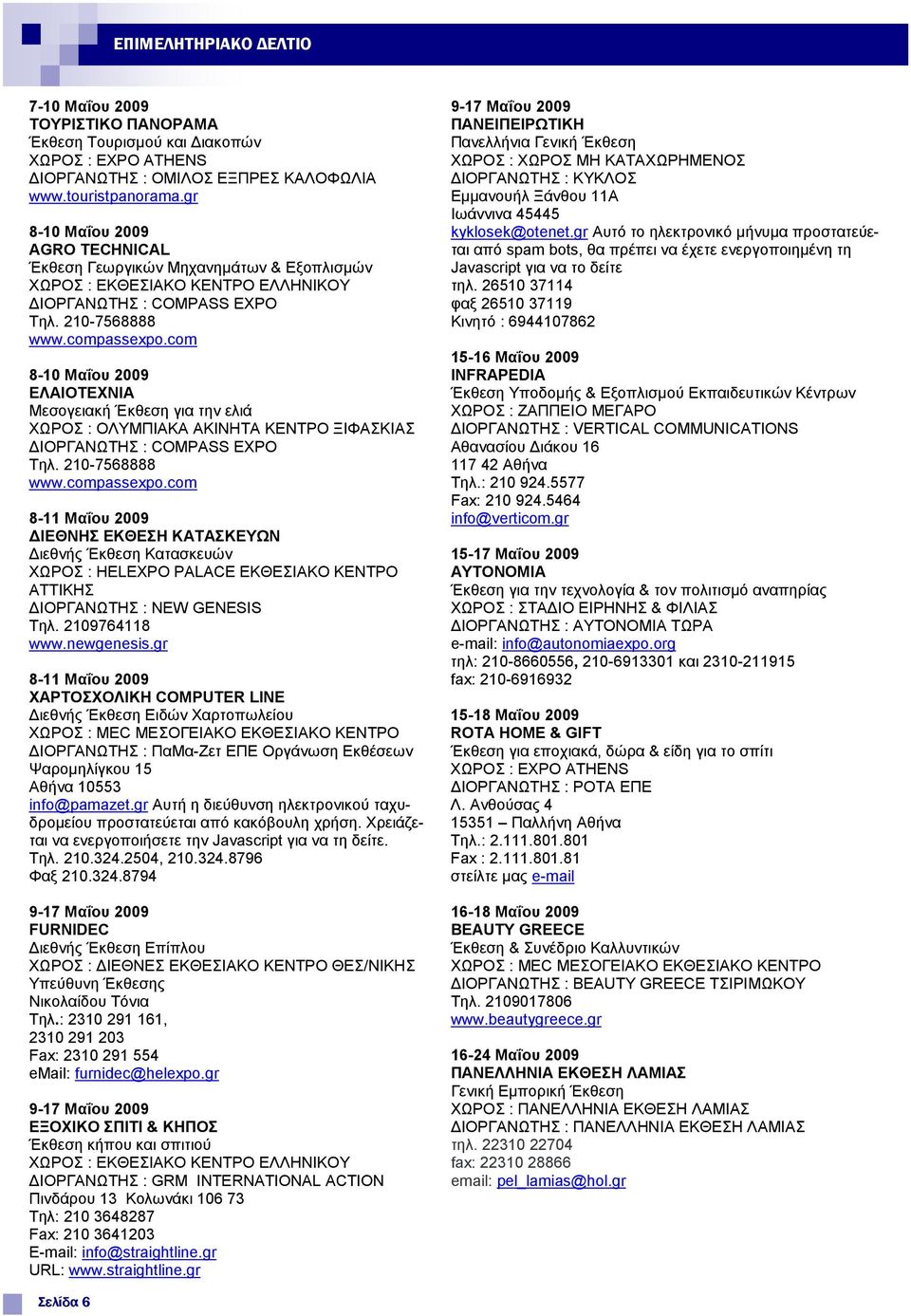 ΕΠΙΜΕΛΗΤΗΡΙΑΚΟ ΔΕΛΤΙΟ

7-10 Μαΐου 2009
ΤΟΥΡΙΣΤΙΚΟ ΠΑΝΟΡΑΜΑ
Έκθεση Τουρισμού και Διακοπών
ΧΩΡΟΣ : EXPO ATHENS
ΔΙΟΡΓΑΝΩΤΗΣ : ΟΜΙΛΟΣ ΕΞΠΡΕΣ ΚΑΛΟΦΩΛΙΑ
www.touristpanorama.gr

8-10 Μαΐου 2009
AGRO TECHNICAL
Έκθεση Γεωργικών Μηχανημάτων & Εξοπλισμών
ΧΩΡΟΣ : ΕΚΘΕΣΙΑΚΟ ΚΕΝΤΡΟ ΕΛΛΗΝΙΚΟΥ
ΔΙΟΡΓΑΝΩΤΗΣ : COMPASS EXPO
Τηλ. 210-7568888
www.compassexpo.com

8-10 Μαΐου 2009
ΕΛΑΙΟΤΕΧΝΙΑ
Μεσογειακή Έκθεση για την ελιά
ΧΩΡΟΣ : ΟΛΥΜΠΙΑΚΑ ΑΚΙΝΗΤΑ ΚΕΝΤΡΟ ΞΙΦΑΣΚΙΑΣ
ΔΙΟΡΓΑΝΩΤΗΣ : COMPASS EXPO
Τηλ. 210-7568888
www.compassexpo.com

8-11 Μαΐου 2009
ΔΙΕΘΝΗΣ ΕΚΘΕΣΗ ΚΑΤΑΣΚΕΥΩΝ
Διεθνής Έκθεση Κατασκευών
ΧΩΡΟΣ : HELEXPO PALACE ΕΚΘΕΣΙΑΚΟ ΚΕΝΤΡΟ ΑΤΤΙΚΗΣ
ΔΙΟΡΓΑΝΩΤΗΣ : NEW GENESIS
Τηλ. 2109764118
www.newgenesis.gr

8-11 Μαΐου 2009
ΧΑΡΤΟΣΧΟΛΙΚΗ COMPUTER LINE
Διεθνής Έκθεση Ειδών Χαρτοπωλείου
ΧΩΡΟΣ : MEC ΜΕΣΟΓΕΙΑΚΟ ΕΚΘΕΣΙΑΚΟ ΚΕΝΤΡΟ
ΔΙΟΡΓΑΝΩΤΗΣ : ΠαΜα-Ζετ ΕΠΕ Οργάνωση Εκθέσεων
Ψαρομηλίγκου 15
Αθήνα 10553
info@pamazet.gr Αυτή η διεύθυνση ηλεκτρονικού ταχυδρομείου προστατεύεται από κακόβουλη χρήση. Χρειάζεται να ενεργοποιήσετε την Javascript για να τη δείτε.
Τηλ. 210.324.2504, 210.324.8796
Φαξ 210.324.8794

9-17 Μαΐου 2009
FURNIDEC
Διεθνής Έκθεση Επίπλου
ΧΩΡΟΣ : ΔΙΕΘΝΕΣ ΕΚΘΕΣΙΑΚΟ ΚΕΝΤΡΟ ΘΕΣ/ΝΙΚΗΣ
Υπεύθυνη Έκθεσης
Νικολαΐδου Τόνια
Τηλ.: 2310 291 161,
2310 291 203
Fax: 2310 291 554
eMail: furnidec@helexpo.gr

9-17 Μαΐου 2009
ΕΞΟΧΙΚΟ ΣΠΙΤΙ & ΚΗΠΟΣ
Έκθεση κήπου και σπιτιού
ΧΩΡΟΣ : ΕΚΘΕΣΙΑΚΟ ΚΕΝΤΡΟ ΕΛΛΗΝΙΚΟΥ
ΔΙΟΡΓΑΝΩΤΗΣ : GRM INTERNATIONAL ACTION
Πινδάρου 13 Κολωνάκι 106 73
Τηλ: 210 3648287
Fax: 210 3641203
E-mail: info@straightline.gr
URL: www.straightline.gr

9-17 Μαΐου 2009
ΠΑΝΕΙΠΕΙΡΩΤΙΚΗ
Πανελλήνια Γενική Έκθεση
ΧΩΡΟΣ : ΧΩΡΟΣ ΜΗ ΚΑΤΑΧΩΡΗΜΕΝΟΣ
ΔΙΟΡΓΑΝΩΤΗΣ : ΚΥΚΛΟΣ
Εμμανουήλ Ξάνθου 11Α
Ιωάννινα 45445
kyklosek@otenet.gr Αυτό το ηλεκτρονικό μήνυμα προστατεύεται από spam bots, θα πρέπει να έχετε ενεργοποιημένη τη Javascript για να το δείτε
τηλ. 26510 37114
φαξ 26510 37119
Κινητό : 6944107862

15-16 Μαΐου 2009
INFRAPEDIA
Έκθεση Υποδομής & Εξοπλισμού Εκπαιδευτικών Κέντρων
ΧΩΡΟΣ : ΖΑΠΠΕΙΟ ΜΕΓΑΡΟ
ΔΙΟΡΓΑΝΩΤΗΣ : VERTICAL COMMUNICATIONS
Αθανασίου Διάκου 16
117 42 Αθήνα
Τηλ.: 210 924.5577
Fax: 210 924.5464
info@verticom.gr

15-17 Μαΐου 2009
ΑΥΤΟΝΟΜΙΑ
Έκθεση για την τεχνολογία & τον πολιτισμό αναπηρίας
ΧΩΡΟΣ : ΣΤΑΔΙΟ ΕΙΡΗΝΗΣ & ΦΙΛΙΑΣ
ΔΙΟΡΓΑΝΩΤΗΣ : ΑΥΤΟΝΟΜΙΑ ΤΩΡΑ
e-mail: info@autonomiaexpo.org
τηλ: 210-8660556, 210-6913301 και 2310-211915
fax: 210-6916932

15-18 Μαΐου 2009
ROTA HOME & GIFT
Έκθεση για εποχιακά, δώρα & είδη για το σπίτι
ΧΩΡΟΣ : EXPO ATHENS
ΔΙΟΡΓΑΝΩΤΗΣ : ΡΟΤΑ ΕΠΕ
Λ. Ανθούσας 4
15351 – Παλλήνη Αθήνα
Τηλ.: 2.111.801.801
Fax : 2.111.801.81
στείλτε μας e-mail

16-18 Μαΐου 2009
BEAUTY GREECE
Έκθεση & Συνέδριο Καλλυντικών
ΧΩΡΟΣ : MEC ΜΕΣΟΓΕΙΑΚΟ ΕΚΘΕΣΙΑΚΟ ΚΕΝΤΡΟ
ΔΙΟΡΓΑΝΩΤΗΣ : BEAUTY GREECE ΤΣΙΡΙΜΩΚΟΥ
Τηλ. 2109017806
www.beautygreece.gr

16-24 Μαΐου 2009
ΠΑΝΕΛΛΗΝΙΑ ΕΚΘΕΣΗ ΛΑΜΙΑΣ
Γενική Εμπορική Έκθεση
ΧΩΡΟΣ : ΠΑΝΕΛΛΗΝΙΑ ΕΚΘΕΣΗ ΛΑΜΙΑΣ
ΔΙΟΡΓΑΝΩΤΗΣ : ΠΑΝΕΛΛΗΝΙΑ ΕΚΘΕΣΗ ΛΑΜΙΑΣ
τηλ. 22310 22704
fax: 22310 28866
email: pel_lamias@hol.gr

Σελίδα 6